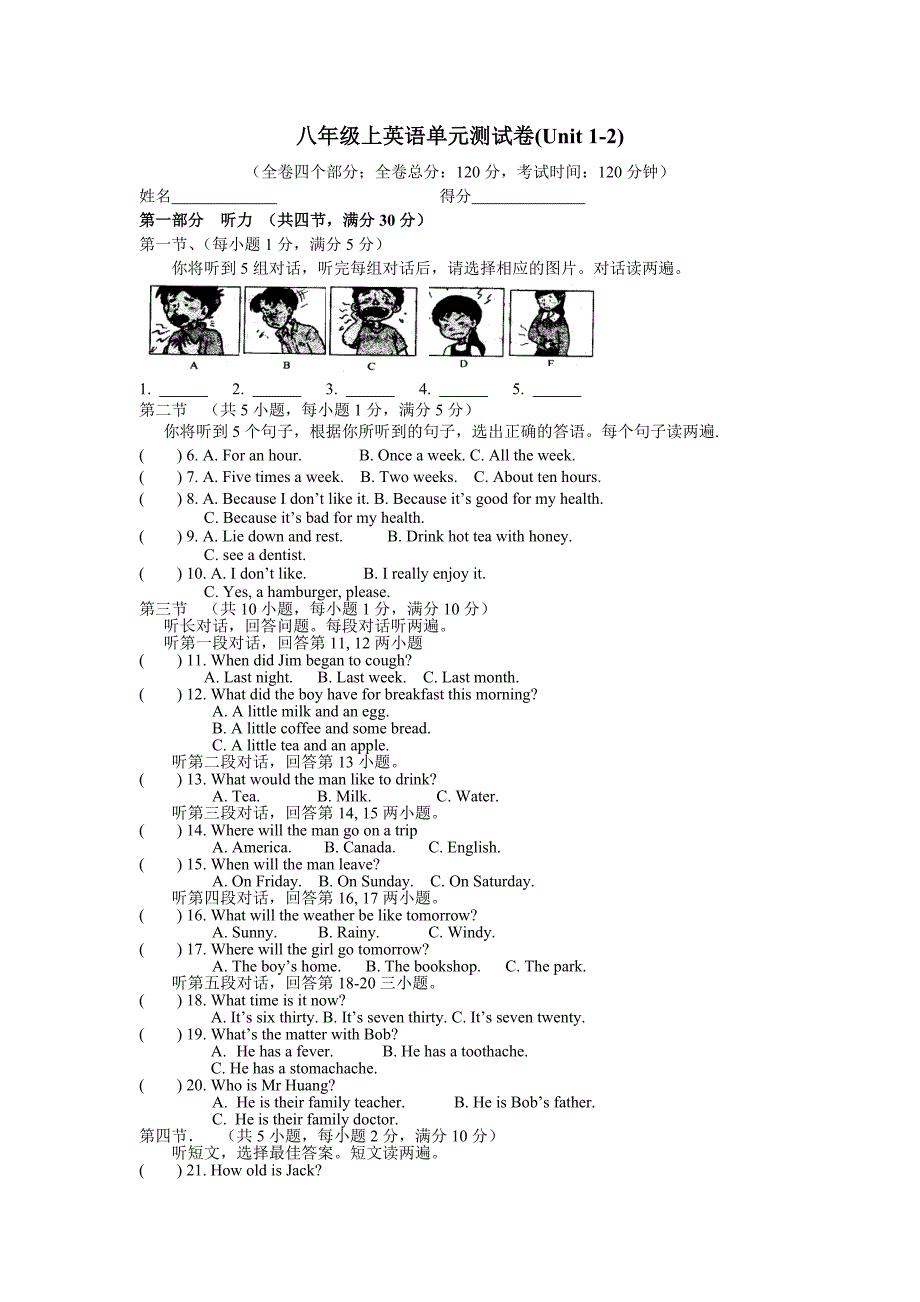 八年级上英语单元测试卷(Unit 1-2)

（全卷四个部分；全卷总分：120 分，考试时间：120 分钟）

姓名______________ 得分_______________

第一部分 听力 （共四节，满分 30 分）

第一节、（每小题 1 分，满分 5 分）

你将听到 5 组对话，听完每组对话后，请选择相应的图片。对话读两遍。

A B C D F

1. ______ 2. ______ 3. ______ 4. ______ 5. ______

第二节 （共 5 小题，每小题 1 分，满分 5 分）

你将听到 5 个句子，根据你所听到的句子，选出正确的答语。每个句子读两遍.

( ) 6. A. For an hour. B. Once a week. C. All the week.

( ) 7. A. Five times a week. B. Two weeks. C. About ten hours.

( ) 8. A. Because I don't like it. B. Because it's good for my health. C. Because it's bad for my health.

( ) 9. A. Lie down and rest. B. Drink hot tea with honey. C. see a dentist.

( ) 10. A. I don't like. B. I really enjoy it. C. Yes, a hamburger, please.

第三节 （共 10 小题，每小题 1 分，满分 10 分）

听长对话，回答问题。每段对话听两遍。

听第一段对话，回答第 11, 12 两小题

( ) 11. When did Jim began to cough?
A. Last night. B. Last week. C. Last month.

( ) 12. What did the boy have for breakfast this morning?
A. A little milk and an egg.
B. A little coffee and some bread.
C. A little tea and an apple.

听第二段对话，回答第 13 小题。

( ) 13. What would the man like to drink?
A. Tea. B. Milk. C. Water.

听第三段对话，回答第 14, 15 两小题。

( ) 14. Where will the man go on a trip
A. America. B. Canada. C. English.

( ) 15. When will the man leave?
A. On Friday. B. On Sunday. C. On Saturday.

听第四段对话，回答第 16, 17 两小题。

( ) 16. What will the weather be like tomorrow?
A. Sunny. B. Rainy. C. Windy.

( ) 17. Where will the girl go tomorrow?
A. The boy's home. B. The bookshop. C. The park.

听第五段对话，回答第 18-20 三小题。

( ) 18. What time is it now?
A. It's six thirty. B. It's seven thirty. C. It's seven twenty.

( ) 19. What's the matter with Bob?
A. He has a fever. B. He has a toothache.
C. He has a stomachache.

( ) 20. Who is Mr Huang?
A. He is their family teacher. B. He is Bob's father.
C. He is their family doctor.

第四节. （共 5 小题，每小题 2 分，满分 10 分）

听短文，选择最佳答案。短文读两遍。

( ) 21. How old is Jack?